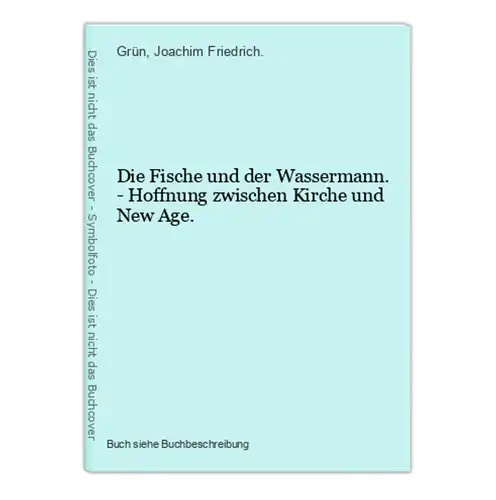 Dies ist nicht das Buchcover - Symbolfoto - Dies ist nicht das Buchcover

Grün, Joachim Friedrich.

Die Fische und der Wassermann. - Hoffnung zwischen Kirche und New Age.

Buch siehe Buchbeschreibung